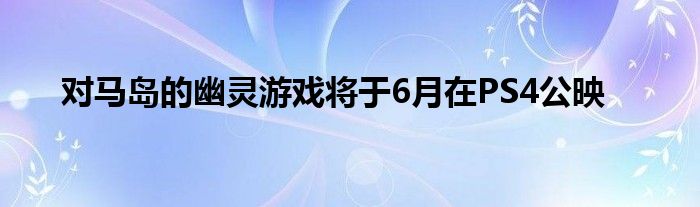 对马岛的幽灵游戏将于6月在PS4公映